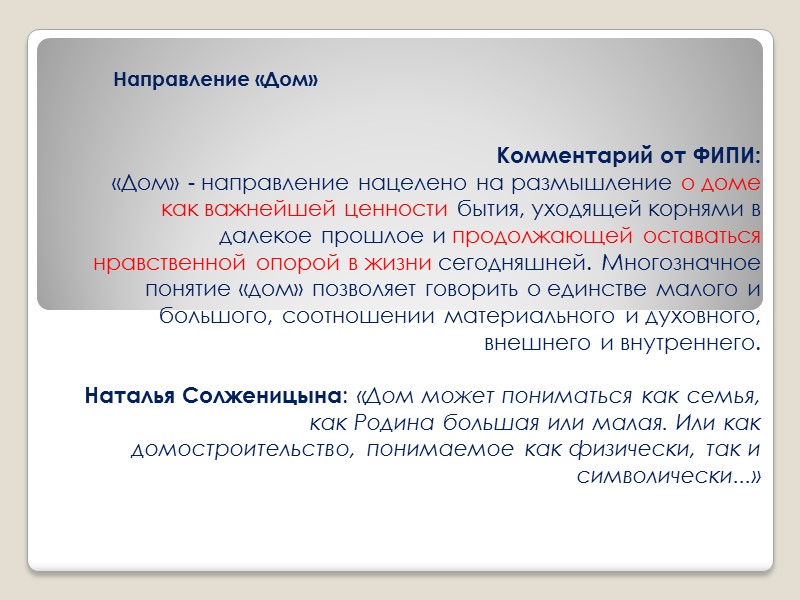 Направление «Дом»

Комментарий от ФИПИ:
«Дом» - направление нацелено на размышление о доме как важнейшей ценности бытия, уходящей корнями в далекое прошлое и продолжающей оставаться нравственной опорой в жизни сегодняшней. Многозначное понятие «дом» позволяет говорить о единстве малого и большого, соотношении материального и духовного, внешнего и внутреннего.

Наталья Солженицына: «Дом может пониматься как семья, как Родина большая или малая. Или как домостроительство, понимаемое как физически, так и символически...»